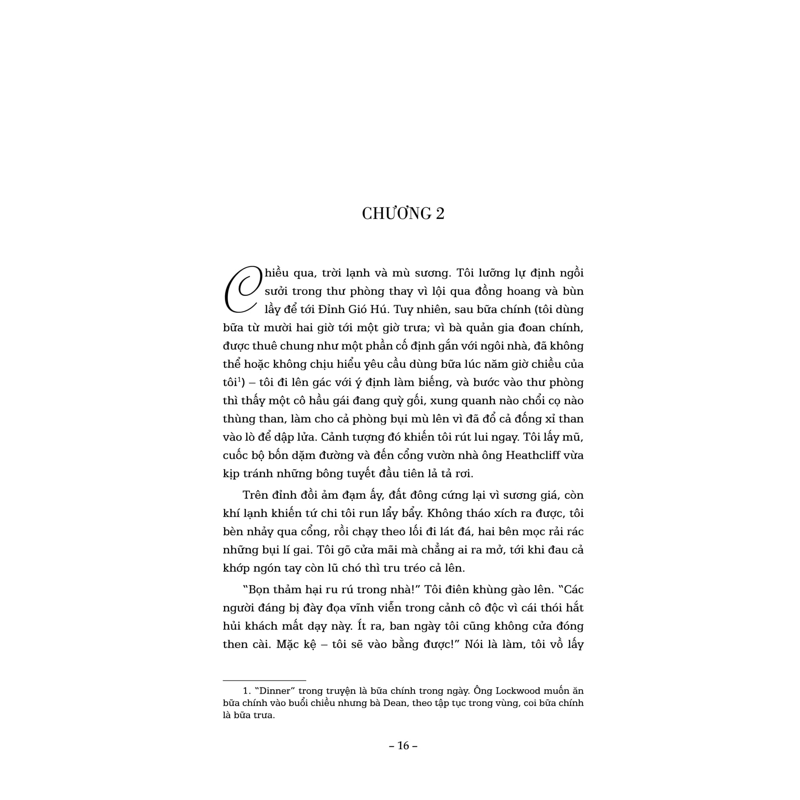 CHƯƠNG 2

Chiều qua, trời lạnh và mù sương. Tôi lưỡng lự định ngồi sưởi trong thư phòng thay vì lội qua đồng hoang và bùn lầy để tới Đỉnh Gió Hú. Tuy nhiên, sau bữa chính (tôi dùng bữa từ mười hai giờ tới một giờ trưa; vì bà quản gia đoan chính, được thuê chung như một phần cố định gắn với ngôi nhà, đã không thể hoặc không chịu hiểu yêu cầu dùng bữa lúc năm giờ chiều của tôi$^1$) – tôi đi lên gác với ý định làm biếng, và bước vào thư phòng thì thấy một cô hầu gái đang quỳ gối, xung quanh nào chổi cọ nào thùng than, làm cho cả phòng bụi mù lên vì đã đổ cả đống xỉ than vào lò để dập lửa. Cảnh tượng đó khiến tôi rút lui ngay. Tôi lấy mũ, cuốc bộ bốn dặm đường và đến cổng vườn nhà ông Heathcliff vừa kịp tránh những bông tuyết đầu tiên lả tả rơi.

Trên đỉnh đồi ảm đạm ấy, đất đông cứng lại vì sương giá, còn khí lạnh khiến tứ chi tôi run lẩy bẩy. Không tháo xích ra được, tôi bèn nhảy qua cổng, rồi chạy theo lối đi lát đá, hai bên mọc rải rác những bụi lí gai. Tôi gõ cửa mãi mà chẳng ai ra mở, tới khi đau cả khớp ngón tay còn lũ chó thì tru tréo cả lên.

"Bọn thảm hại ru rú trong nhà!" Tôi điên khùng gào lên. "Các người đáng bị đày đọa vĩnh viễn trong cảnh cô độc vì cái thói hắt hủi khách mất dạy này. Ít ra, ban ngày tôi cũng không cửa đóng then cài. Mặc kệ – tôi sẽ vào bằng được!" Nói là làm, tôi vồ lấy

1. "Dinner" trong truyện là bữa chính trong ngày. Ông Lockwood muốn ăn bữa chính vào buổi chiều nhưng bà Dean, theo tập tục trong vùng, coi bữa chính là bữa trưa.

– 16 –